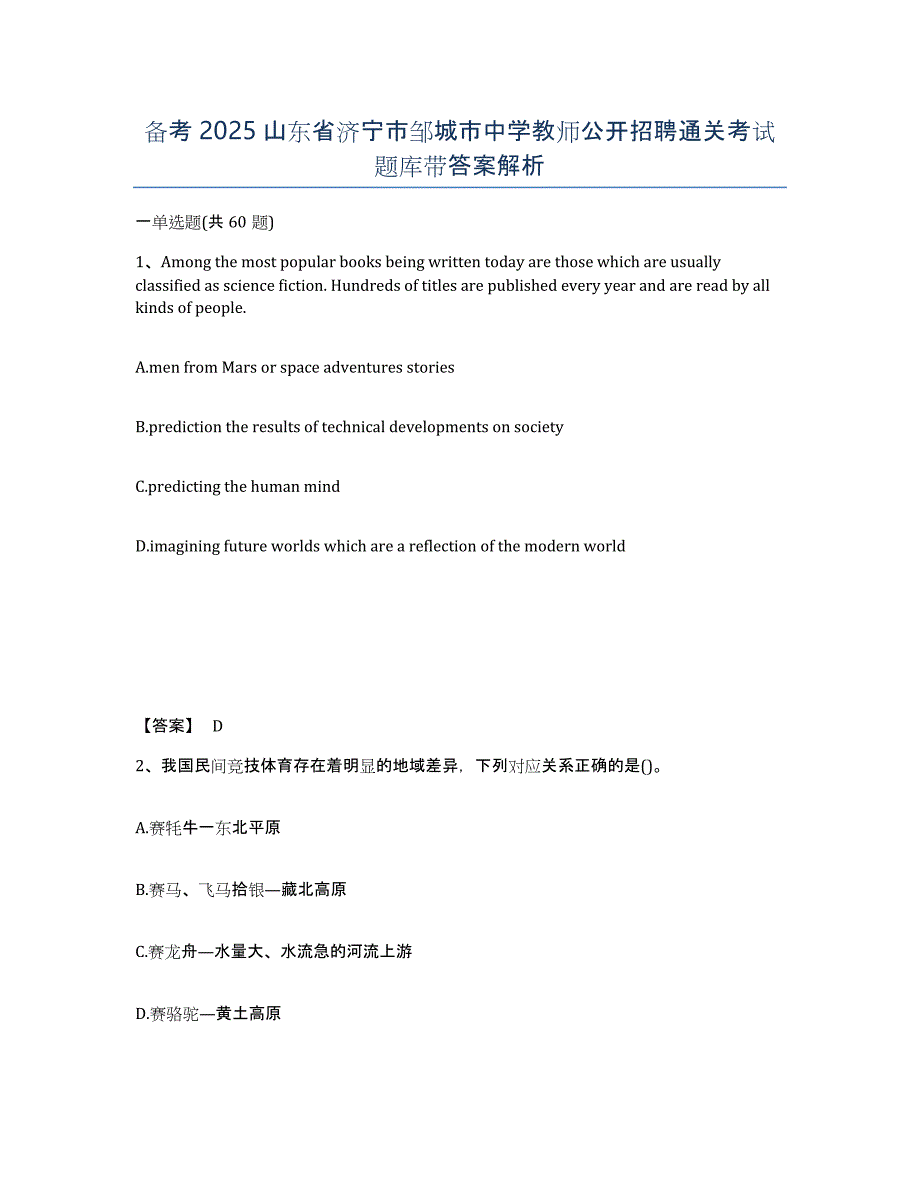 备考 2025 山东省济宁市邹城市中学教师公开招聘通关考试题库带答案解析

一单选题(共 60 题)

1、Among the most popular books being written today are those which are usually classified as science fiction. Hundreds of titles are published every year and are read by all kinds of people.

A.men from Mars or space adventures stories

B.prediction the results of technical developments on society

C.predicting the human mind

D.imagining future worlds which are a reflection of the modern world

【答案】 D

2、我国民间竞技体育存在着明显的地域差异，下列对应关系正确的是()。

A.赛牦牛一东北平原

B.赛马、飞马拾银—藏北高原

C.赛龙舟—水量大、水流急的河流上游

D.赛骆驼—黄土高原